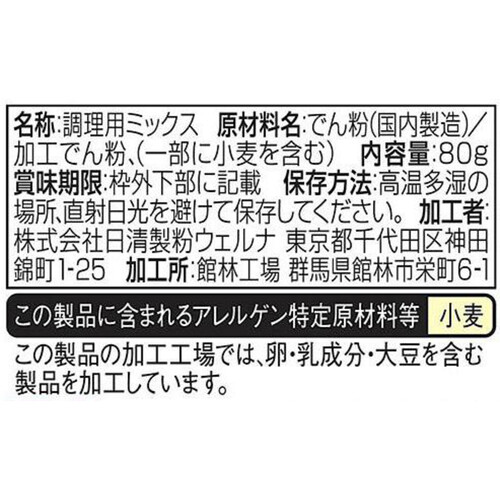 名称:調理用ミックス　原材料名:でん粉(国内製造)/加工でん粉、(一部に小麦を含む)　内容量:80g　賞味期限:枠外下部に記載　保存方法:高温多湿の場所、直射日光を避けて保存してください。　加工者:株式会社日清製粉ウェルナ　東京都千代田区神田錦町1-25　加工所:館林工場　群馬県館林市栄町6-1

この製品に含まれるアレルゲン特定原材料等　小麦

この製品の加工工場では、卵・乳成分・大豆を含む製品を加工しています。